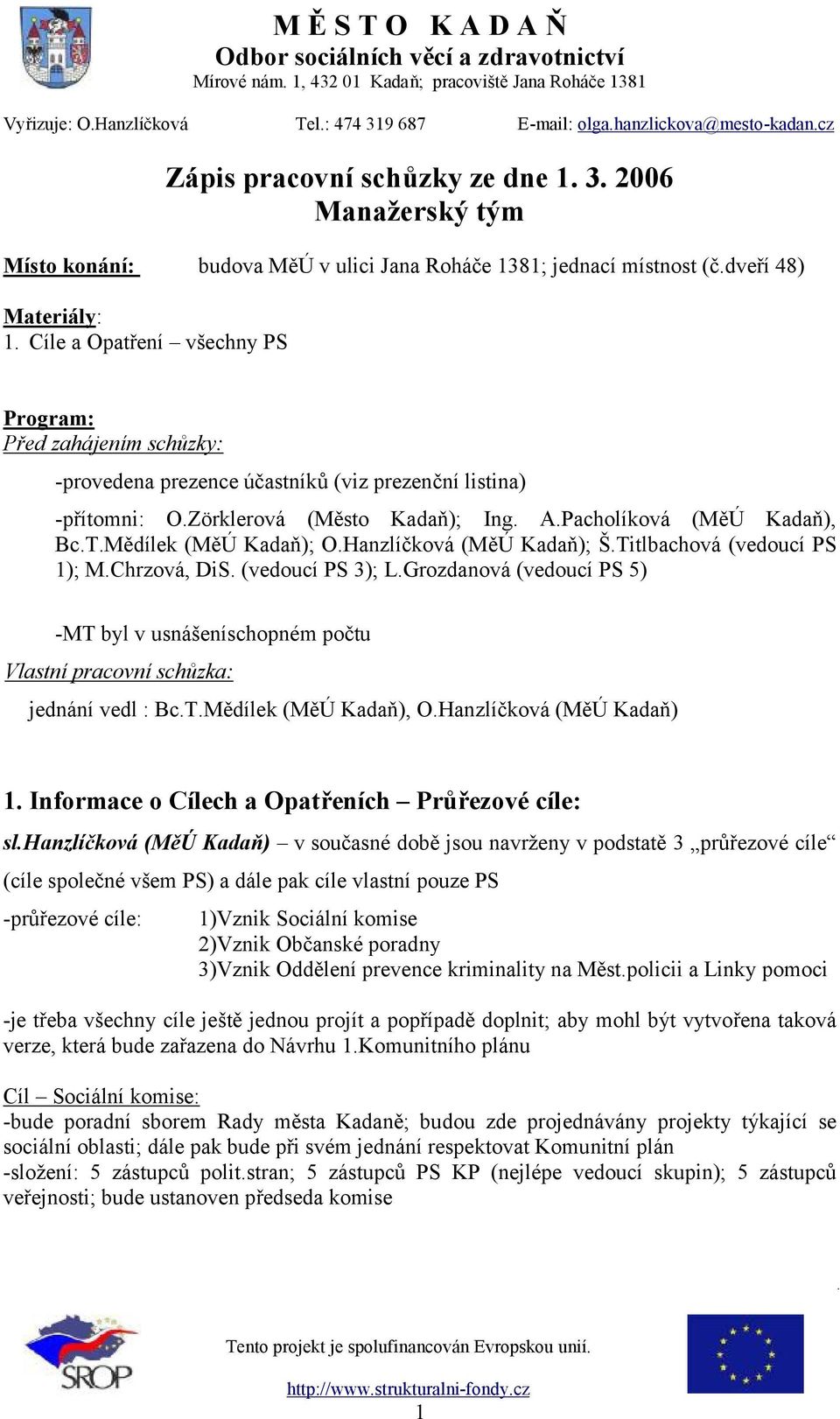 M Ě S T O K A D A Ň
Odbor sociálních věcí a zdravotnictví
Mírové nám. 1, 432 01 Kadaň; pracoviště Jana Roháče 1381

Vyřizuje: O.Hanzlíčková Tel.: 474 319 687 E-mail: olga.hanzlickova@mesto-kadan.cz

Zápis pracovní schůzky ze dne 1. 3. 2006
Manažerský tým

Místo konání: budova MěÚ v ulici Jana Roháče 1381; jednací místnost (č.dveří 48)

Materiály:
1. Cíle a Opatření – všechny PS

Program:
Před zahájením schůzky:

-provedena prezence účastníků (viz prezenční listina)

-přítomni: O.Zörklerová (Město Kadaň); Ing. A.Pacholíková (MěÚ Kadaň), Bc.T.Mědílek (MěÚ Kadaň); O.Hanzlíčková (MěÚ Kadaň); Š.Titlbachová (vedoucí PS 1); M.Chrzová, DiS. (vedoucí PS 3); L.Grozdanová (vedoucí PS 5)

-MT byl v usnášeníschopném počtu

Vlastní pracovní schůzka:

jednání vedl : Bc.T.Mědílek (MěÚ Kadaň), O.Hanzlíčková (MěÚ Kadaň)

1. Informace o Cílech a Opatřeních – Průřezové cíle:

sl.Hanzlíčková (MěÚ Kadaň) – v současné době jsou navrženy v podstatě 3 „průřezové cíle“ (cíle společné všem PS) a dále pak cíle vlastní pouze PS

-průřezové cíle: 1)Vznik Sociální komise
2)Vznik Občanské poradny
3)Vznik Oddělení prevence kriminality na Měst.policii a Linky pomoci

-je třeba všechny cíle ještě jednou projít a popřípadě doplnit; aby mohl být vytvořena taková verze, která bude zařazena do Návrhu 1.Komunitního plánu

Cíl – Sociální komise:
-bude poradní sborem Rady města Kadaně; budou zde projednávány projekty týkající se sociální oblasti; dále pak bude při svém jednání respektovat Komunitní plán
-složení: 5 zástupců polit.stran; 5 zástupců PS KP (nejlépe vedoucí skupin); 5 zástupců veřejnosti; bude ustanoven předseda komise

SROP

Tento projekt je spolufinancován Evropskou unií.

http://www.strukturalni-fondy.cz

1